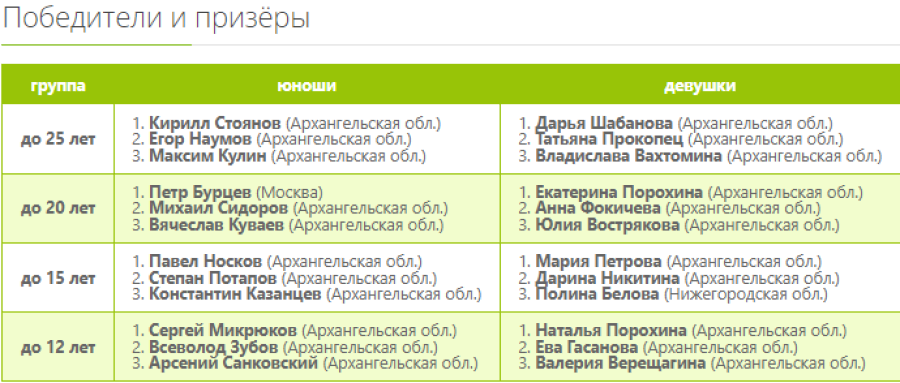 Победители и призёры

| группа | юноши | девушки |
|---|---|---|
| до 25 лет | 1. Кирилл Стоянов (Архангельская обл.) 2. Егор Наумов (Архангельская обл.) 3. Максим Кулин (Архангельская обл.) | 1. Дарья Шабанова (Архангельская обл.) 2. Татьяна Прокопец (Архангельская обл.) 3. Владислава Вахтомина (Архангельская обл.) |
| до 20 лет | 1. Петр Бурцев (Москва) 2. Михаил Сидоров (Архангельская обл.) 3. Вячеслав Куваев (Архангельская обл.) | 1. Екатерина Порохина (Архангельская обл.) 2. Анна Фокичева (Архангельская обл.) 3. Юлия Вострякова (Архангельская обл.) |
| до 15 лет | 1. Павел Носков (Архангельская обл.) 2. Степан Потапов (Архангельская обл.) 3. Константин Казанцев (Архангельская обл.) | 1. Мария Петрова (Архангельская обл.) 2. Дарина Никитина (Архангельская обл.) 3. Полина Белова (Нижегородская обл.) |
| до 12 лет | 1. Сергей Микрюков (Архангельская обл.) 2. Всеволод Зубов (Архангельская обл.) 3. Арсений Санковский (Архангельская обл.) | 1. Наталья Порохина (Архангельская обл.) 2. Ева Гасанова (Архангельская обл.) 3. Валерия Верещагина (Архангельская обл.) |